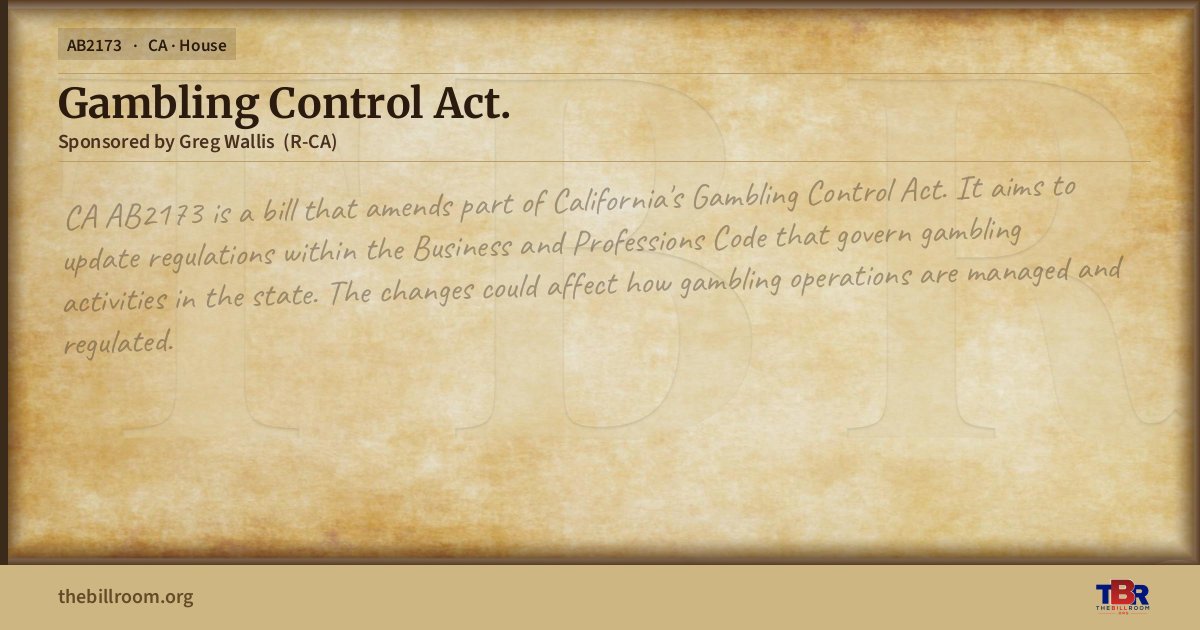 AB2173 · CA · House

Gambling Control Act.

Sponsored by Greg Wallis (R-CA)

CA AB2173 is a bill that amends part of California's Gambling Control Act. It aims to update regulations within the Business and Professions Code that govern gambling activities in the state. The changes could affect how gambling operations are managed and regulated.

thebillroom.org

TBR
THE BILL ROOM

TBR